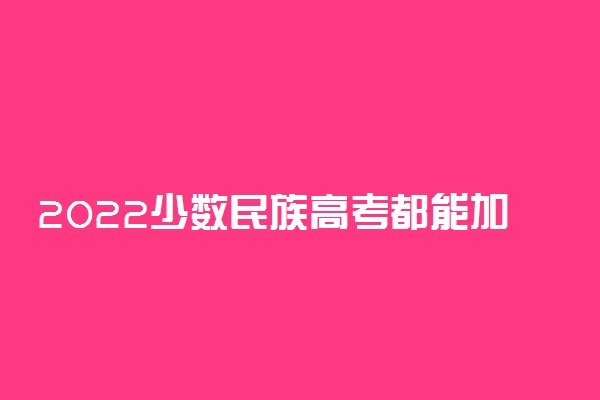 2022少数民族高考都能加